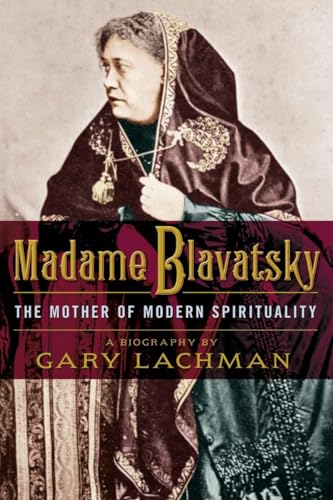 Madame Blavatsky
THE MOTHER OF MODERN SPIRITUALITY
A BIOGRAPHY BY
GARY LACHMAN